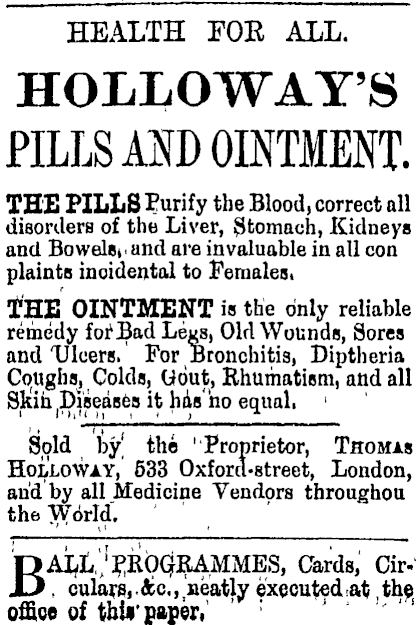 HEALTH FOR ALL.

HOLLOWAY'S

PILLS AND OINTMENT.

THE PILLS Purify the Blood, correct all disorders of the Liver, Stomach, Kidneys and Bowels, and are invaluable in all con plaints incidental to Females.

THE OINTMENT is the only reliable remedy for Bad Legs, Old Wounds, Sores and Ulcers. For Bronchitis, Diptheria Coughs, Colds, Gout, Rhumatism, and all Skin Diseases it has no equal.

Sold by the Proprietor, THOMAS HOLLOWAY, 533 Oxford-street, London, and by all Medicine Vendors throughou the World.

BALL PROGRAMMES, Cards, Circulars, &c., neatly executed at the office of this paper.